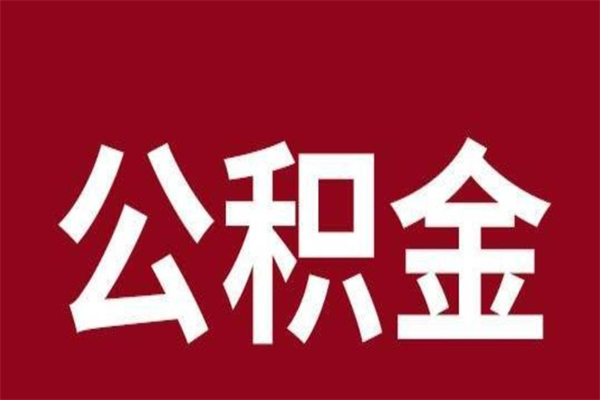 公积金